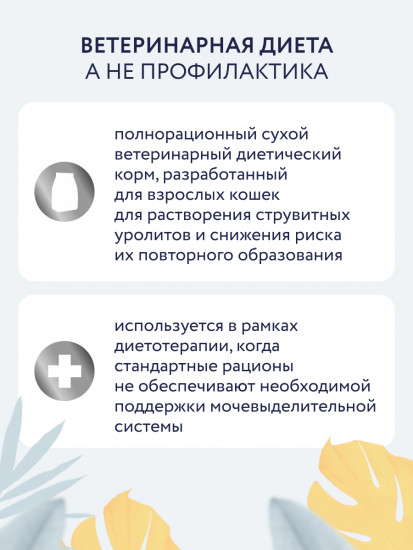 ВЕТЕРИНАРНАЯ ДИЕТА
А НЕ ПРОФИЛАКТИКА

полнорационный сухой ветеринарный диетический корм, разработанный для взрослых кошек для растворения струвитных уролитов и снижения риска их повторного образования

используется в рамках диетотерапии, когда стандартные рационы не обеспечивают необходимой поддержки мочевыделительной системы